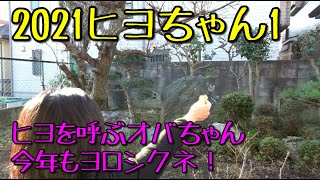 2021ヒヨちゃん1

ヒヨを呼ぶオバちゃん
今年もヨロシクネ！